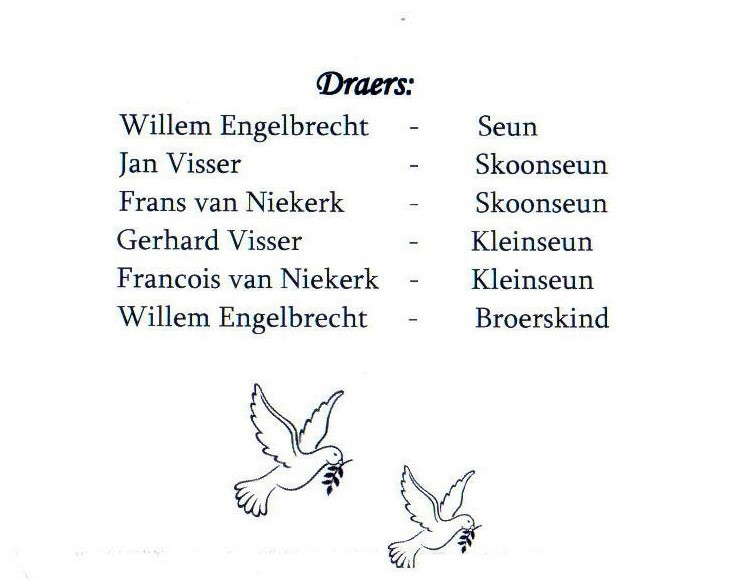 Draers:

Willem Engelbrecht - Seun
Jan Visser - Skoonseun
Frans van Niekerk - Skoonseun
Gerhard Visser - Kleinseun
Francois van Niekerk - Kleinseun
Willem Engelbrecht - Broerskind